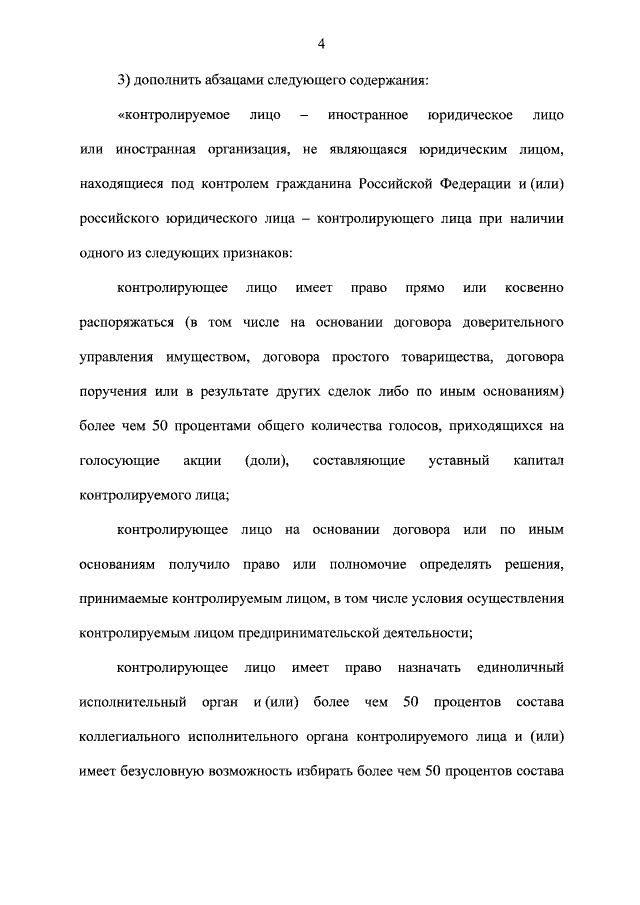 4

3) дополнить абзацами следующего содержания:

«контролируемое лицо – иностранное юридическое лицо или иностранная организация, не являющаяся юридическим лицом, находящиеся под контролем гражданина Российской Федерации и (или) российского юридического лица – контролирующего лица при наличии одного из следующих признаков:

контролирующее лицо имеет право прямо или косвенно распоряжаться (в том числе на основании договора доверительного управления имуществом, договора простого товарищества, договора поручения или в результате других сделок либо по иным основаниям) более чем 50 процентами общего количества голосов, приходящихся на голосующие акции (доли), составляющие уставный капитал контролируемого лица;

контролирующее лицо на основании договора или по иным основаниям получило право или полномочие определять решения, принимаемые контролируемым лицом, в том числе условия осуществления контролируемым лицом предпринимательской деятельности;

контролирующее лицо имеет право назначать единоличный исполнительный орган и (или) более чем 50 процентов состава коллегиального исполнительного органа контролируемого лица и (или) имеет безусловную возможность избирать более чем 50 процентов состава